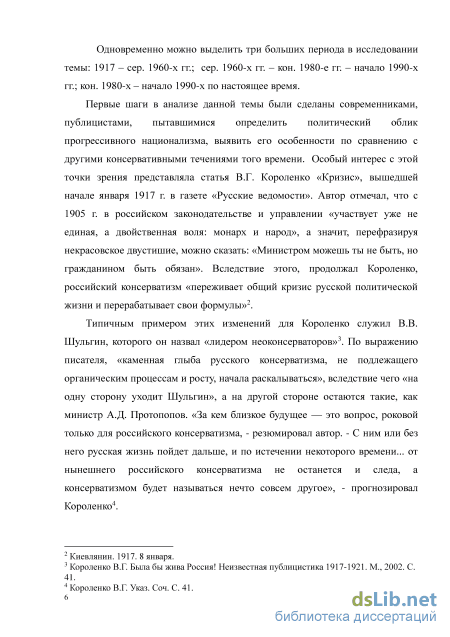 Одновременно можно выделить три больших периода в исследовании темы: 1917 – сер. 1960-х гг.; сер. 1960-х гг. – кон. 1980-е гг. – начало 1990-х гг.; кон. 1980-х – начало 1990-х по настоящее время.

Первые шаги в анализе данной темы были сделаны современниками, публицистами, пытавшимися определить политический облик прогрессивного национализма, выявить его особенности по сравнению с другими консервативными течениями того времени. Особый интерес с этой точки зрения представляла статья В.Г. Короленко «Кризис», вышедшей начале января 1917 г. в газете «Русские ведомости». Автор отмечал, что с 1905 г. в российском законодательстве и управлении «участвует уже не единая, а двойственная воля: монарх и народ», а значит, перефразируя некрасовское двустишие, можно сказать: «Министром можешь ты не быть, но гражданином быть обязан». Вследствие этого, продолжал Короленко, российский консерватизм «переживает общий кризис русской политической жизни и перерабатывает свои формулы»$^2$.

Типичным примером этих изменений для Короленко служил В.В. Шульгин, которого он назвал «лидером неоконсерваторов»$^3$. По выражению писателя, «каменная глыба русского консерватизма, не подлежащего органическим процессам и росту, начала раскалываться», вследствие чего «на одну сторону уходит Шульгин», а на другой стороне остаются такие, как министр А.Д. Протопопов. «За кем близкое будущее — это вопрос, роковой только для российского консерватизма, - резюмировал автор. - С ним или без него русская жизнь пойдет дальше, и по истечении некоторого времени... от нынешнего российского консерватизма не останется и следа, а консерватизмом будет называться нечто совсем другое», - прогнозировал Короленко$^4$.

$^2$ Киевлянин. 1917. 8 января.
$^3$ Короленко В.Г. Была бы жива Россия! Неизвестная публицистика 1917-1921. М., 2002. С. 41.
$^4$ Короленко В.Г. Указ. Соч. С. 41.
6

dsLib.net
библиотека диссертаций